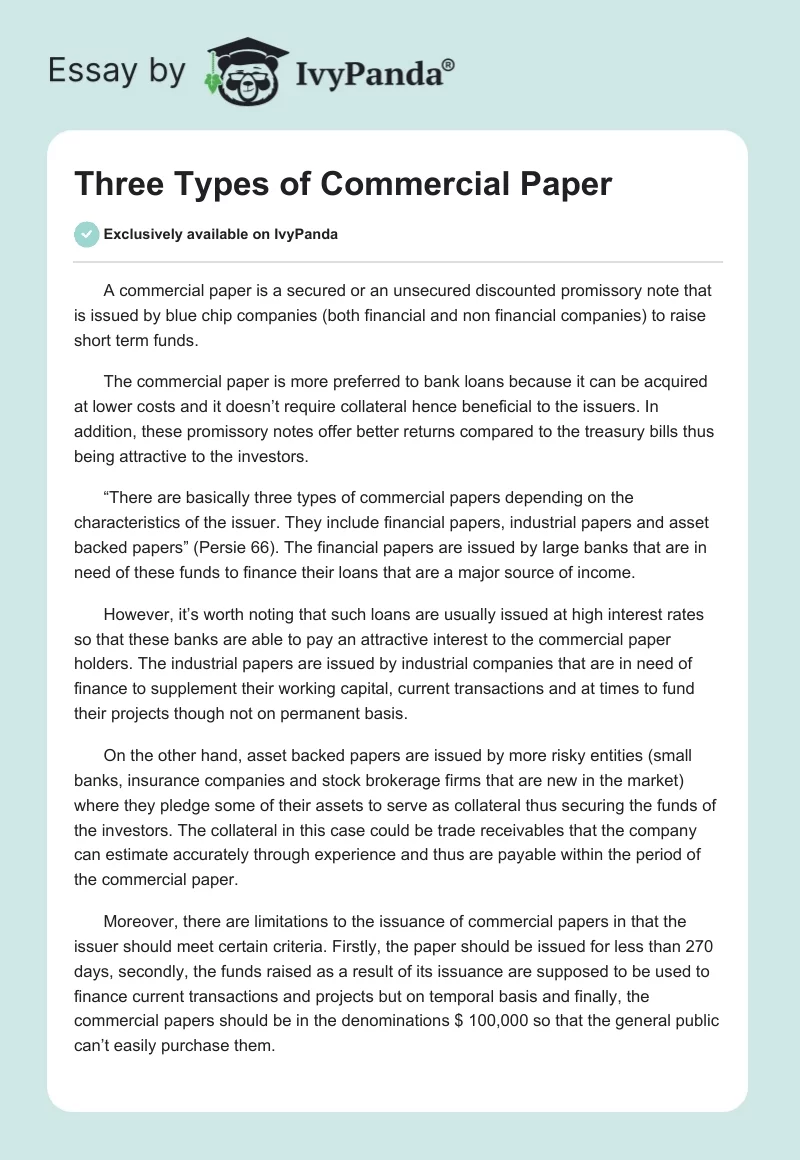 Essay by IvyPanda®

Three Types of Commercial Paper

Exclusively available on IvyPanda

A commercial paper is a secured or an unsecured discounted promissory note that is issued by blue chip companies (both financial and non financial companies) to raise short term funds.

The commercial paper is more preferred to bank loans because it can be acquired at lower costs and it doesn't require collateral hence beneficial to the issuers. In addition, these promissory notes offer better returns compared to the treasury bills thus being attractive to the investors.

"There are basically three types of commercial papers depending on the characteristics of the issuer. They include financial papers, industrial papers and asset backed papers" (Persie 66). The financial papers are issued by large banks that are in need of these funds to finance their loans that are a major source of income.

However, it's worth noting that such loans are usually issued at high interest rates so that these banks are able to pay an attractive interest to the commercial paper holders. The industrial papers are issued by industrial companies that are in need of finance to supplement their working capital, current transactions and at times to fund their projects though not on permanent basis.

On the other hand, asset backed papers are issued by more risky entities (small banks, insurance companies and stock brokerage firms that are new in the market) where they pledge some of their assets to serve as collateral thus securing the funds of the investors. The collateral in this case could be trade receivables that the company can estimate accurately through experience and thus are payable within the period of the commercial paper.

Moreover, there are limitations to the issuance of commercial papers in that the issuer should meet certain criteria. Firstly, the paper should be issued for less than 270 days, secondly, the funds raised as a result of its issuance are supposed to be used to finance current transactions and projects but on temporal basis and finally, the commercial papers should be in the denominations $ 100,000 so that the general public can't easily purchase them.